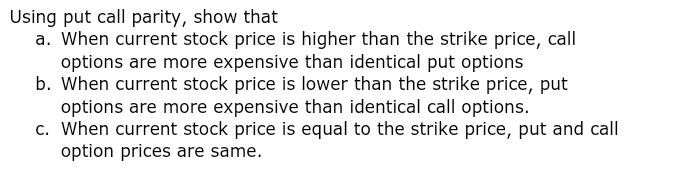 Using put call parity, show that

a. When current stock price is higher than the strike price, call options are more expensive than identical put options

b. When current stock price is lower than the strike price, put options are more expensive than identical call options.

c. When current stock price is equal to the strike price, put and call option prices are same.